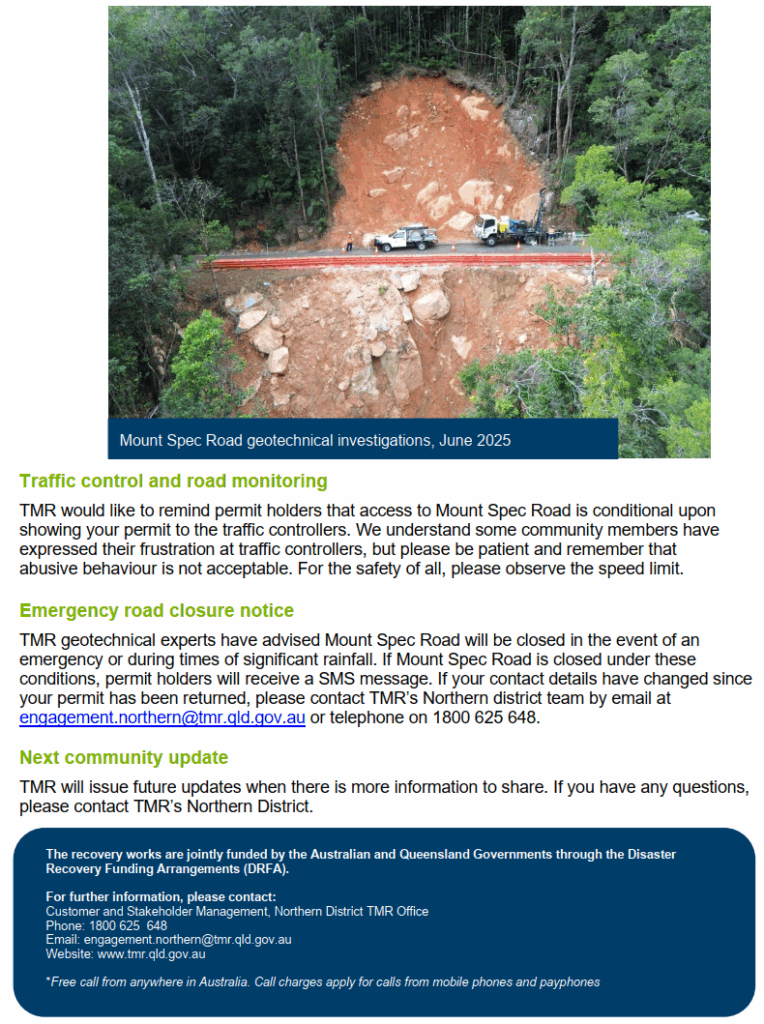 Mount Spec Road geotechnical investigations, June 2025

Traffic control and road monitoring

TMR would like to remind permit holders that access to Mount Spec Road is conditional upon showing your permit to the traffic controllers. We understand some community members have expressed their frustration at traffic controllers, but please be patient and remember that abusive behaviour is not acceptable. For the safety of all, please observe the speed limit.

Emergency road closure notice

TMR geotechnical experts have advised Mount Spec Road will be closed in the event of an emergency or during times of significant rainfall. If Mount Spec Road is closed under these conditions, permit holders will receive a SMS message. If your contact details have changed since your permit has been returned, please contact TMR's Northern district team by email at engagement.northern@tmr.qld.gov.au or telephone on 1800 625 648.

Next community update

TMR will issue future updates when there is more information to share. If you have any questions, please contact TMR's Northern District.

The recovery works are jointly funded by the Australian and Queensland Governments through the Disaster Recovery Funding Arrangements (DRFA).

For further information, please contact:
Customer and Stakeholder Management, Northern District TMR Office
Phone: 1800 625 648
Email: engagement.northern@tmr.qld.gov.au
Website: www.tmr.qld.gov.au

*Free call from anywhere in Australia. Call charges apply for calls from mobile phones and payphones